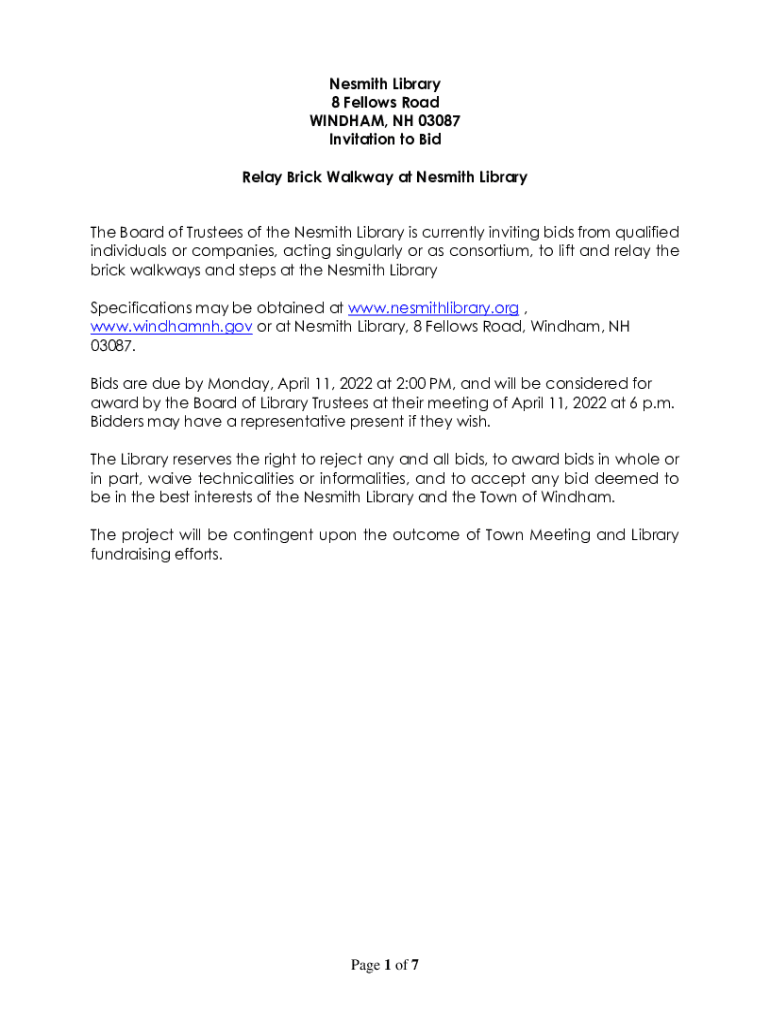 Nesmith Library
8 Fellows Road
WINDHAM, NH 03087
Invitation to Bid

Relay Brick Walkway at Nesmith Library

The Board of Trustees of the Nesmith Library is currently inviting bids from qualified individuals or companies, acting singularly or as consortium, to lift and relay the brick walkways and steps at the Nesmith Library

Specifications may be obtained at www.nesmithlibrary.org , www.windhamnh.gov or at Nesmith Library, 8 Fellows Road, Windham, NH 03087.

Bids are due by Monday, April 11, 2022 at 2:00 PM, and will be considered for award by the Board of Library Trustees at their meeting of April 11, 2022 at 6 p.m. Bidders may have a representative present if they wish.

The Library reserves the right to reject any and all bids, to award bids in whole or in part, waive technicalities or informalities, and to accept any bid deemed to be in the best interests of the Nesmith Library and the Town of Windham.

The project will be contingent upon the outcome of Town Meeting and Library fundraising efforts.

Page 1 of 7